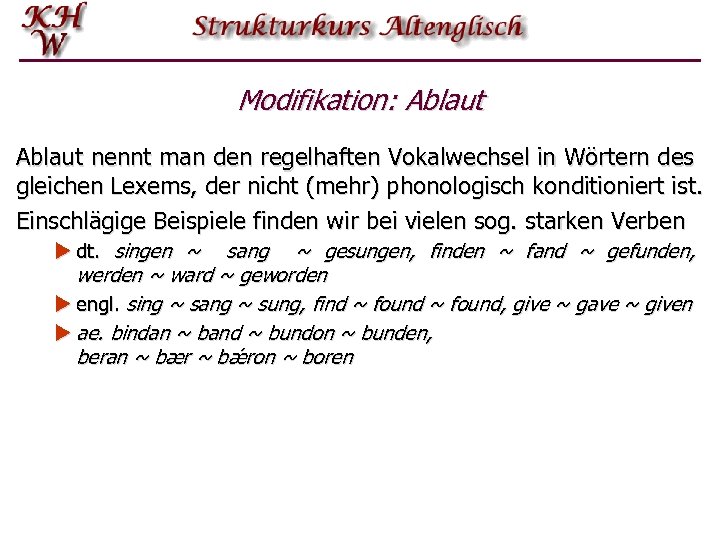 KHW

Strukturkurs Altenglisch

Modifikation: Ablaut

Ablaut nennt man den regelhaften Vokalwechsel in Wörtern des gleichen Lexems, der nicht (mehr) phonologisch konditioniert ist.

Einschlägige Beispiele finden wir bei vielen sog. starken Verben

dt. singen ~ sang ~ gesungen, finden ~ fand ~ gefunden, werden ~ ward ~ geworden

engl. sing ~ sang ~ sung, find ~ found ~ found, give ~ gave ~ given

ae. bindan ~ band ~ bundon ~ bunden, beran ~ bær ~ bǽron ~ boren